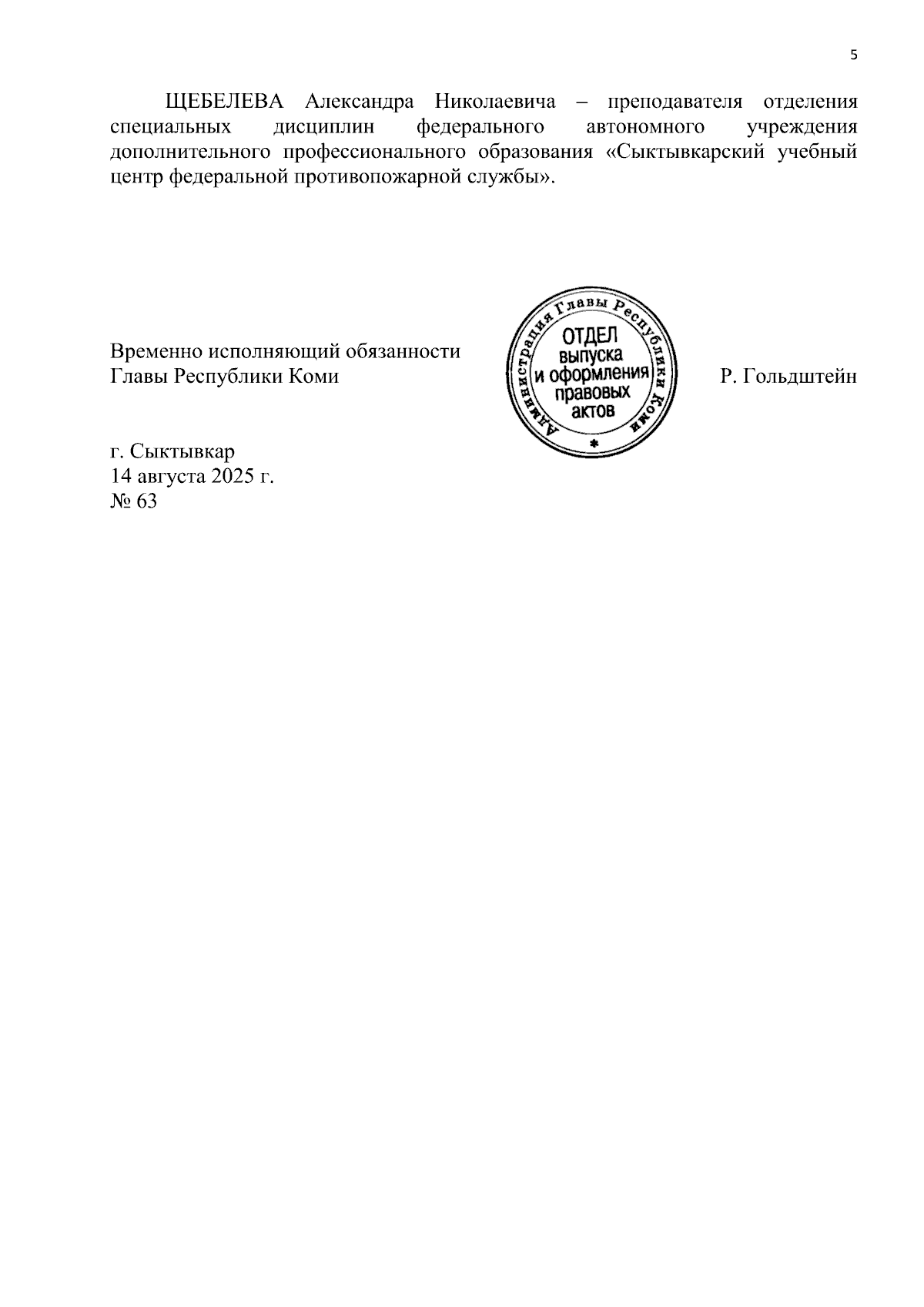 5

ЩЕБЕЛЕВА Александра Николаевича – преподавателя отделения специальных дисциплин федерального автономного учреждения дополнительного профессионального образования «Сыктывкарский учебный центр федеральной противопожарной службы».

Временно исполняющий обязанности Главы Республики Коми

Администрация Главы Республики Коми
ОТДЕЛ выпуска и оформления правовых актов

Р. Гольдштейн

г. Сыктывкар
14 августа 2025 г.
№ 63